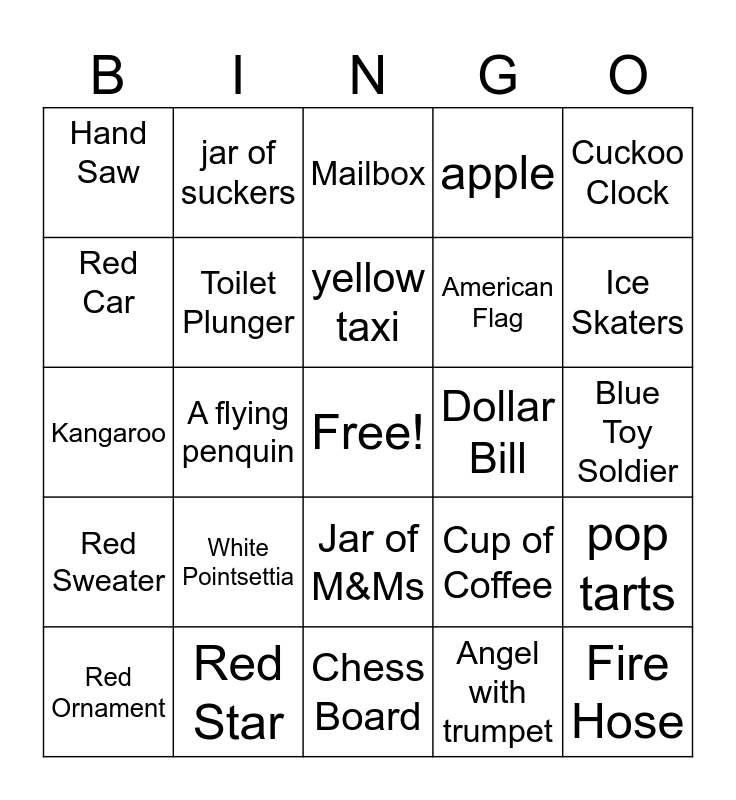 | B | I | N | G | O |
|---|---|---|---|---|
| Hand Saw | jar of suckers | Mailbox | apple | Cuckoo Clock |
| Red Car | Toilet Plunger | yellow taxi | American Flag | Ice Skaters |
| Kangaroo | A flying penquin | Free! | Dollar Bill | Blue Toy Soldier |
| Red Sweater | White Pointsettia | Jar of M&Ms | Cup of Coffee | pop tarts |
| Red Ornament | Red Star | Chess Board | Angel with trumpet | Fire Hose |